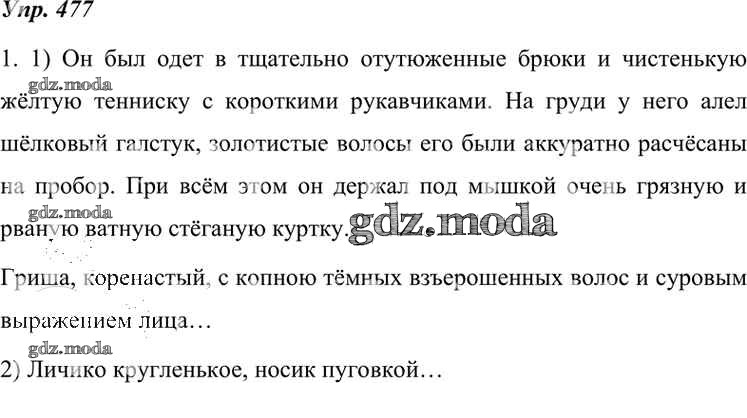 Упр. 477

1. 1) Он был одет в тщательно отутюженные брюки и чистенькую жёлтую тенниску с короткими рукавчиками. На груди у него алел шёлковый галстук, золотистые волосы его были аккуратно расчёсаны на пробор. При всём этом он держал под мышкой очень грязную и рваную ватную стёганую куртку.

Гриша, коренастый, с копною тёмных взъерошенных волос и суровым выражением лица…

2) Личико кругленькое, носик пуговкой…

gdz.moda